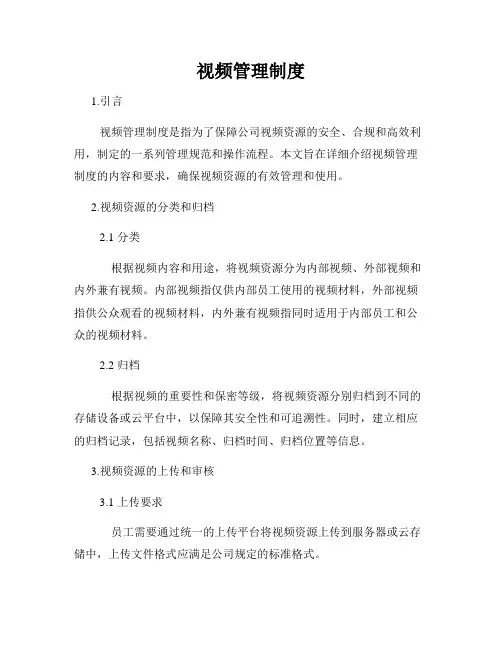 视频管理制度

1.引言

视频管理制度是指为了保障公司视频资源的安全、合规和高效利用，制定的一系列管理规范和操作流程。本文旨在详细介绍视频管理制度的内容和要求，确保视频资源的有效管理和使用。

2.视频资源的分类和归档

2.1 分类

根据视频内容和用途，将视频资源分为内部视频、外部视频和内外兼有视频。内部视频指仅供内部员工使用的视频材料，外部视频指供公众观看的视频材料，内外兼有视频指同时适用于内部员工和公众的视频材料。

2.2 归档

根据视频的重要性和保密等级，将视频资源分别归档到不同的存储设备或云平台中，以保障其安全性和可追溯性。同时，建立相应的归档记录，包括视频名称、归档时间、归档位置等信息。

3.视频资源的上传和审核

3.1 上传要求

员工需要通过统一的上传平台将视频资源上传到服务器或云存储中，上传文件格式应满足公司规定的标准格式。